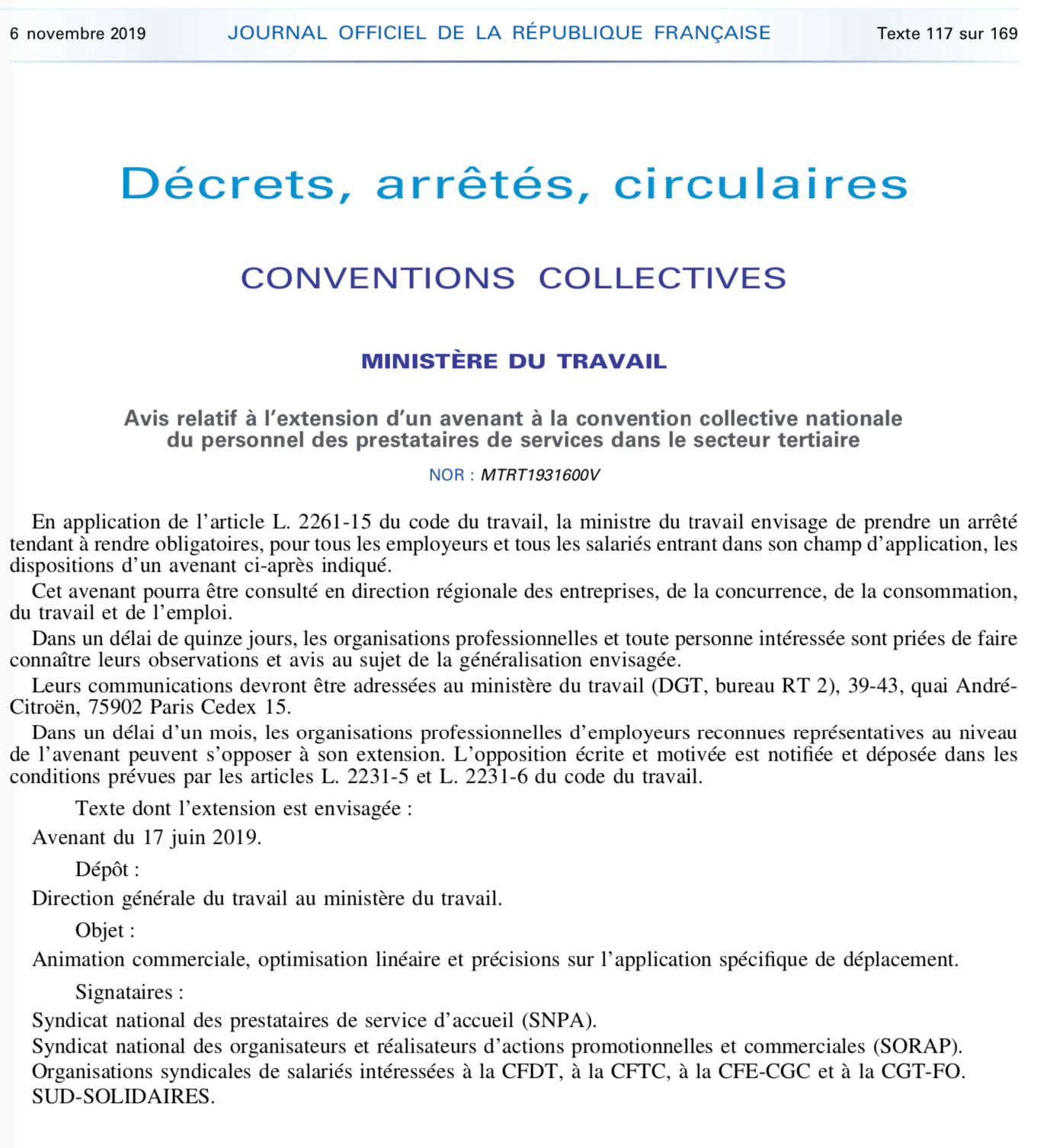 6 novembre 2019 JOURNAL OFFICIEL DE LA RÉPUBLIQUE FRANÇAISE Texte 117 sur 169

Décrets, arrêtés, circulaires

CONVENTIONS COLLECTIVES

MINISTÈRE DU TRAVAIL

Avis relatif à l'extension d'un avenant à la convention collective nationale du personnel des prestataires de services dans le secteur tertiaire

NOR : MTRT1931600V

En application de l'article L. 2261-15 du code du travail, la ministre du travail envisage de prendre un arrêté tendant à rendre obligatoires, pour tous les employeurs et tous les salariés entrant dans son champ d'application, les dispositions d'un avenant ci-après indiqué.

Cet avenant pourra être consulté en direction régionale des entreprises, de la concurrence, de la consommation, du travail et de l'emploi.

Dans un délai de quinze jours, les organisations professionnelles et toute personne intéressée sont priées de faire connaître leurs observations et avis au sujet de la généralisation envisagée.

Leurs communications devront être adressées au ministère du travail (DGT, bureau RT 2), 39-43, quai André-Citroën, 75902 Paris Cedex 15.

Dans un délai d'un mois, les organisations professionnelles d'employeurs reconnues représentatives au niveau de l'avenant peuvent s'opposer à son extension. L'opposition écrite et motivée est notifiée et déposée dans les conditions prévues par les articles L. 2231-5 et L. 2231-6 du code du travail.

Texte dont l'extension est envisagée :

Avenant du 17 juin 2019.

Dépôt :

Direction générale du travail au ministère du travail.

Objet :

Animation commerciale, optimisation linéaire et précisions sur l'application spécifique de déplacement.

Signataires :

Syndicat national des prestataires de service d'accueil (SNPA).
Syndicat national des organisateurs et réalisateurs d'actions promotionnelles et commerciales (SORAP).
Organisations syndicales de salariés intéressées à la CFDT, à la CFTC, à la CFE-CGC et à la CGT-FO.
SUD-SOLIDAIRES.